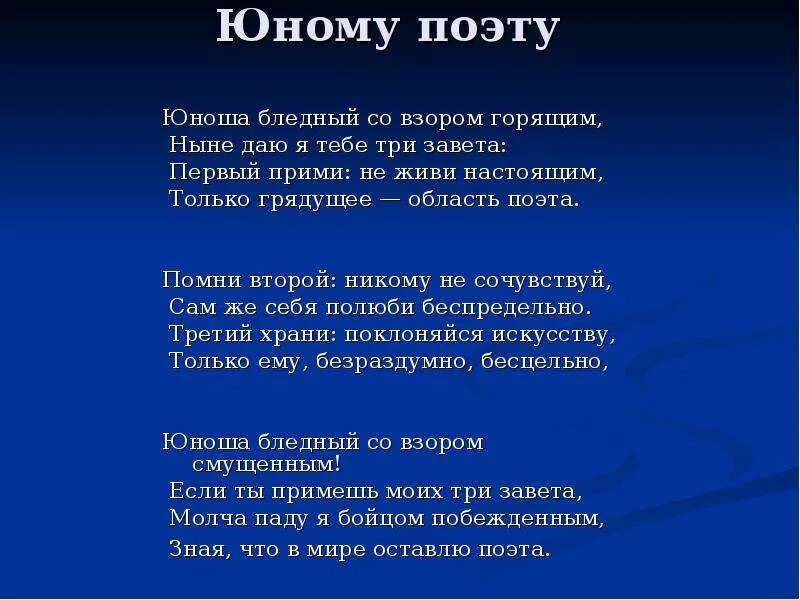 Юному поэту

Юноша бледный со взором горящим,
Ныне даю я тебе три завета:
Первый прими: не живи настоящим,
Только грядущее — область поэта.

Помни второй: никому не сочувствуй,
Сам же себя полюби беспредельно.
Третий храни: поклоняйся искусству,
Только ему, безраздумно, бесцельно,

Юноша бледный со взором смущенным!
Если ты примешь моих три завета,
Молча паду я бойцом побежденным,
Зная, что в мире оставлю поэта.